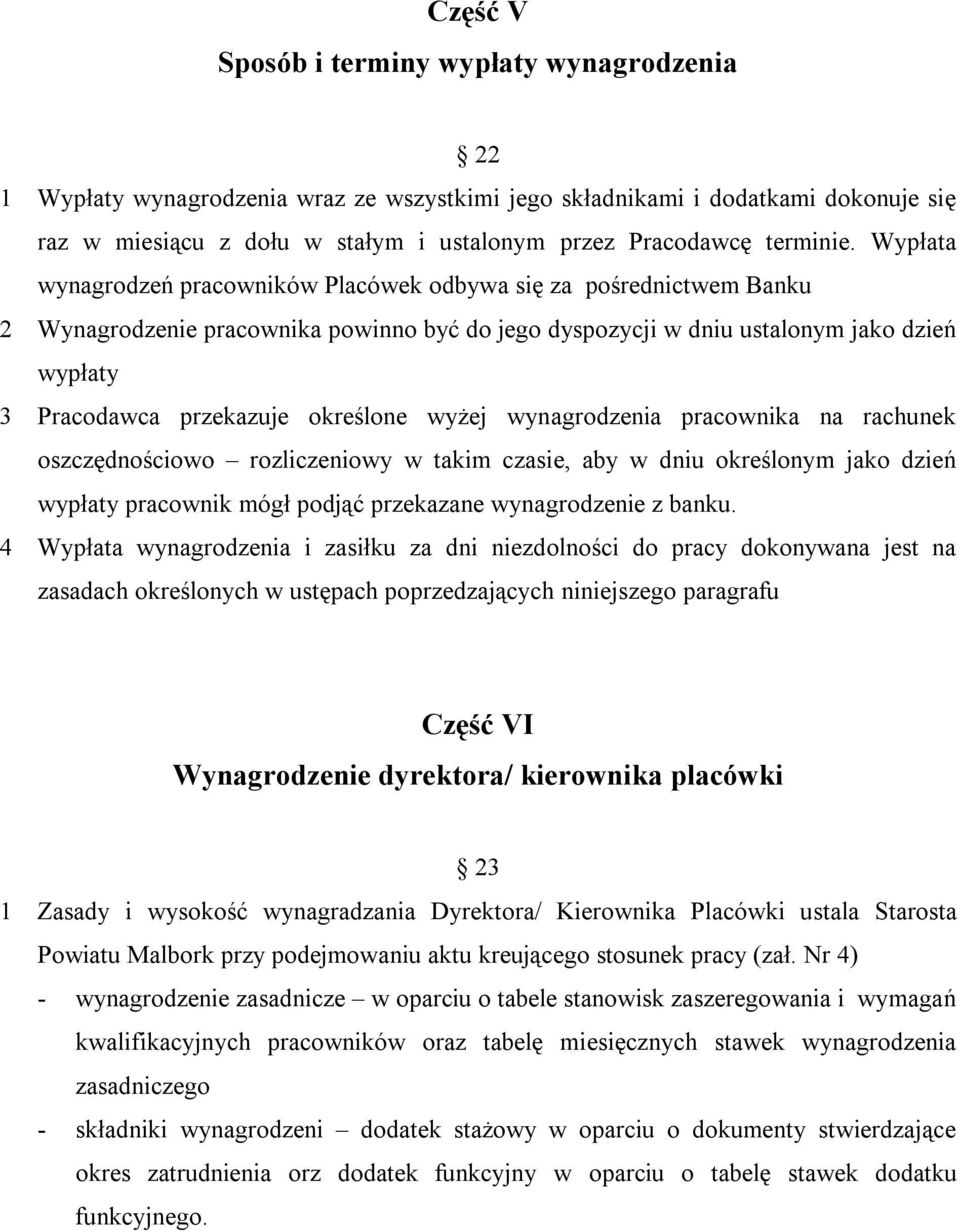 Część V
Sposób i terminy wypłaty wynagrodzenia

22

1 Wypłaty wynagrodzenia wraz ze wszystkimi jego składnikami i dodatkami dokonuje się raz w miesiącu z dołu w stałym i ustalonym przez Pracodawcę terminie. Wypłata wynagrodzeń pracowników Placówek odbywa się za pośrednictwem Banku
2 Wynagrodzenie pracownika powinno być do jego dyspozycji w dniu ustalonym jako dzień wypłaty
3 Pracodawca przekazuje określone wyżej wynagrodzenia pracownika na rachunek oszczędnościowo – rozliczeniowy w takim czasie, aby w dniu określonym jako dzień wypłaty pracownik mógł podjąć przekazane wynagrodzenie z banku.
4 Wypłata wynagrodzenia i zasiłku za dni niezdolności do pracy dokonywana jest na zasadach określonych w ustępach poprzedzających niniejszego paragrafu

Część VI
Wynagrodzenie dyrektora/ kierownika placówki

23

1 Zasady i wysokość wynagradzania Dyrektora/ Kierownika Placówki ustala Starosta Powiatu Malbork przy podejmowaniu aktu kreującego stosunek pracy (zał. Nr 4)
- wynagrodzenie zasadnicze – w oparciu o tabele stanowisk zaszeregowania i wymagań kwalifikacyjnych pracowników oraz tabelę miesięcznych stawek wynagrodzenia zasadniczego
- składniki wynagrodzeni – dodatek stażowy w oparciu o dokumenty stwierdzające okres zatrudnienia orz dodatek funkcyjny w oparciu o tabelę stawek dodatku funkcyjnego.